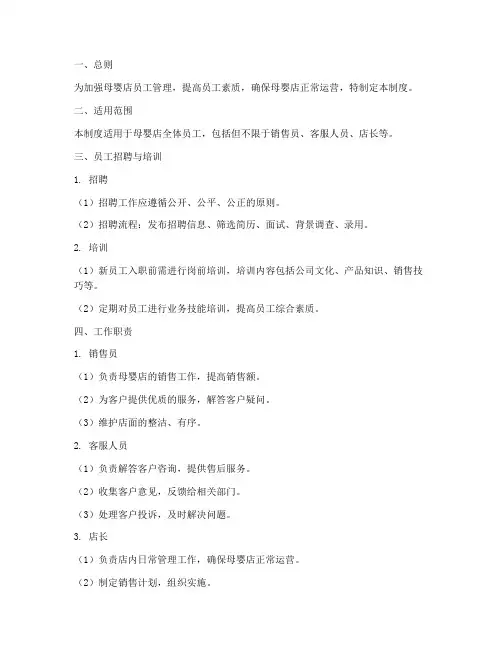 一、总则

为加强母婴店员工管理，提高员工素质，确保母婴店正常运营，特制定本制度。

二、适用范围

本制度适用于母婴店全体员工，包括但不限于销售员、客服人员、店长等。

三、员工招聘与培训

1. 招聘

（1）招聘工作应遵循公开、公平、公正的原则。

（2）招聘流程：发布招聘信息、筛选简历、面试、背景调查、录用。

2. 培训

（1）新员工入职前需进行岗前培训，培训内容包括公司文化、产品知识、销售技巧等。

（2）定期对员工进行业务技能培训，提高员工综合素质。

四、工作职责

1. 销售员

（1）负责母婴店的销售工作，提高销售额。

（2）为客户提供优质的服务，解答客户疑问。

（3）维护店面的整洁、有序。

2. 客服人员

（1）负责解答客户咨询，提供售后服务。

（2）收集客户意见，反馈给相关部门。

（3）处理客户投诉，及时解决问题。

3. 店长

（1）负责店内日常管理工作，确保母婴店正常运营。

（2）制定销售计划，组织实施。